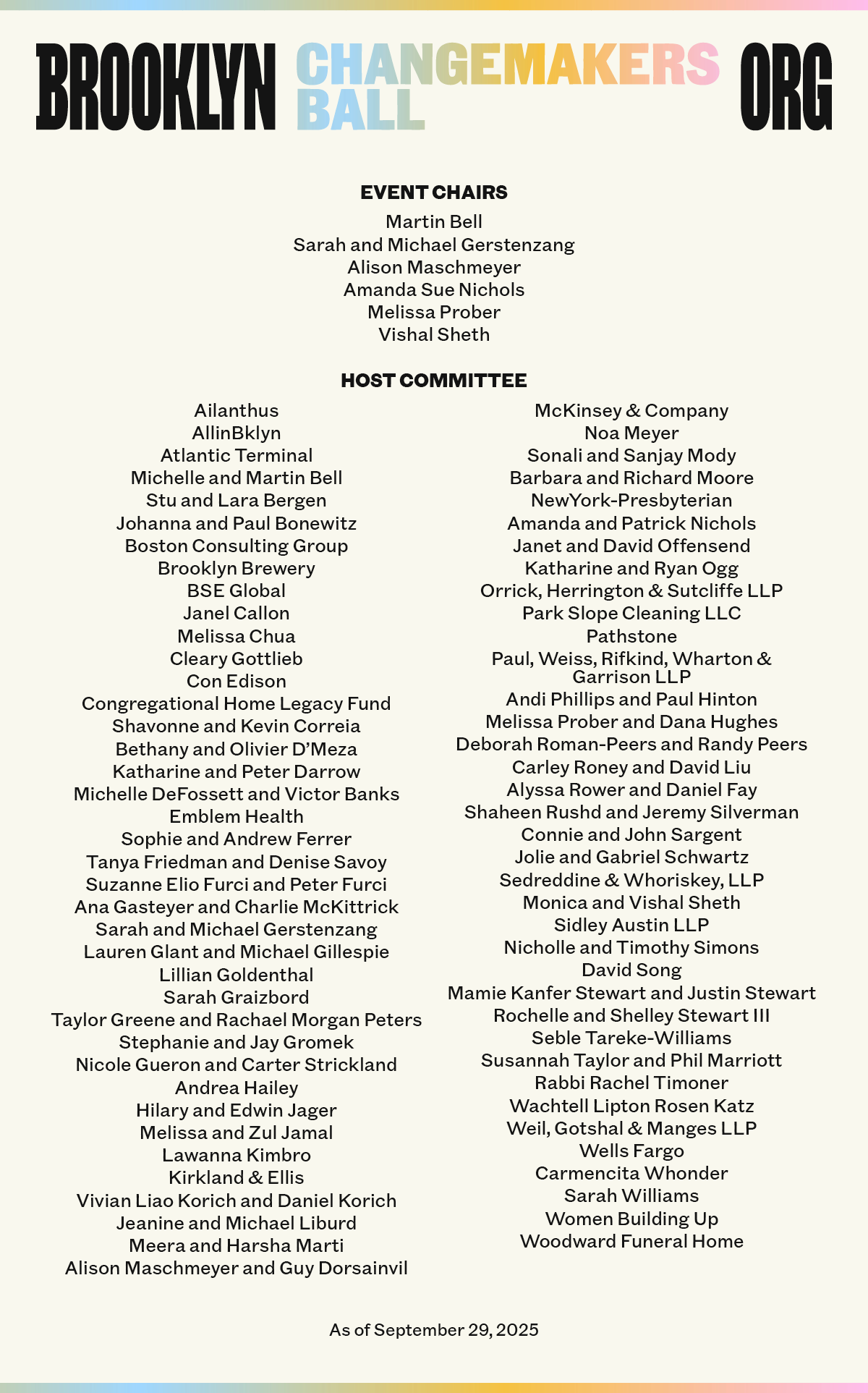 BROOKLYN CHANGEMAKERS BALL ORG

EVENT CHAIRS

Martin Bell
Sarah and Michael Gerstenzang
Alison Maschmeyer
Amanda Sue Nichols
Melissa Prober
Vishal Sheth

HOST COMMITTEE

Ailanthus
AllinBklyn
Atlantic Terminal
Michelle and Martin Bell
Stu and Lara Bergen
Johanna and Paul Bonewitz
Boston Consulting Group
Brooklyn Brewery
BSE Global
Janel Callon
Melissa Chua
Cleary Gottlieb
Con Edison
Congregational Home Legacy Fund
Shavonne and Kevin Correia
Bethany and Olivier D'Meza
Katharine and Peter Darrow
Michelle DeFossett and Victor Banks
Emblem Health
Sophie and Andrew Ferrer
Tanya Friedman and Denise Savoy
Suzanne Elio Furci and Peter Furci
Ana Gasteyer and Charlie McKittrick
Sarah and Michael Gerstenzang
Lauren Glant and Michael Gillespie
Lillian Goldenthal
Sarah Graizbord
Taylor Greene and Rachael Morgan Peters
Stephanie and Jay Gromek
Nicole Gueron and Carter Strickland
Andrea Hailey
Hilary and Edwin Jager
Melissa and Zul Jamal
Lawanna Kimbro
Kirkland & Ellis
Vivian Liao Korich and Daniel Korich
Jeanine and Michael Liburd
Meera and Harsha Marti
Alison Maschmeyer and Guy Dorsainvil

McKinsey & Company
Noa Meyer
Sonali and Sanjay Mody
Barbara and Richard Moore
NewYork-Presbyterian
Amanda and Patrick Nichols
Janet and David Offensend
Katharine and Ryan Ogg
Orrick, Herrington & Sutcliffe LLP
Park Slope Cleaning LLC
Pathstone
Paul, Weiss, Rifkind, Wharton & Garrison LLP
Andi Phillips and Paul Hinton
Melissa Prober and Dana Hughes
Deborah Roman-Peers and Randy Peers
Carley Roney and David Liu
Alyssa Rower and Daniel Fay
Shaheen Rushd and Jeremy Silverman
Connie and John Sargent
Jolie and Gabriel Schwartz
Sedreddine & Whoriskey, LLP
Monica and Vishal Sheth
Sidley Austin LLP
Nicholle and Timothy Simons
David Song
Mamie Kanfer Stewart and Justin Stewart
Rochelle and Shelley Stewart III
Seble Tareke-Williams
Susannah Taylor and Phil Marriott
Rabbi Rachel Timoner
Wachtell Lipton Rosen Katz
Weil, Gotshal & Manges LLP
Wells Fargo
Carmencita Whonder
Sarah Williams
Women Building Up
Woodward Funeral Home

As of September 29, 2025